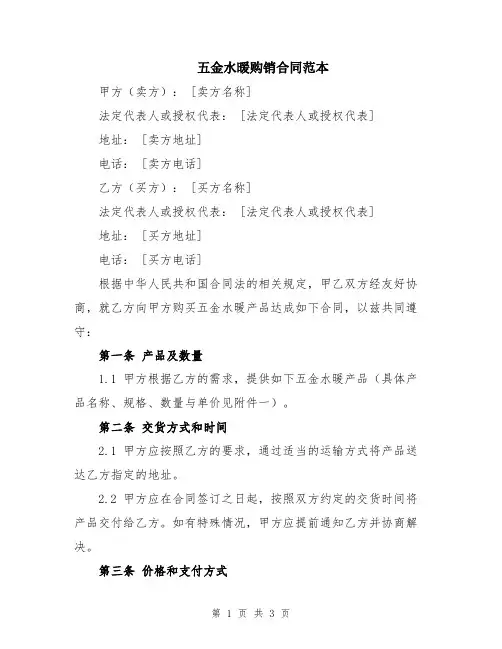 五金水暖购销合同范本

甲方（卖方）：［卖方名称］

法定代表人或授权代表：［法定代表人或授权代表］

地址：［卖方地址］

电话：［卖方电话］

乙方（买方）：［买方名称］

法定代表人或授权代表：［法定代表人或授权代表］

地址：［买方地址］

电话：［买方电话］

根据中华人民共和国合同法的相关规定，甲乙双方经友好协商，就乙方向甲方购买五金水暖产品达成如下合同，以兹共同遵守：

第一条 产品及数量

1.1 甲方根据乙方的需求，提供如下五金水暖产品（具体产品名称、规格、数量与单价见附件一）。

第二条 交货方式和时间

2.1 甲方应按照乙方的要求，通过适当的运输方式将产品送达乙方指定的地址。

2.2 甲方应在合同签订之日起，按照双方约定的交货时间将产品交付给乙方。如有特殊情况，甲方应提前通知乙方并协商解决。

第三条 价格和支付方式

第 1 页 共 3 页